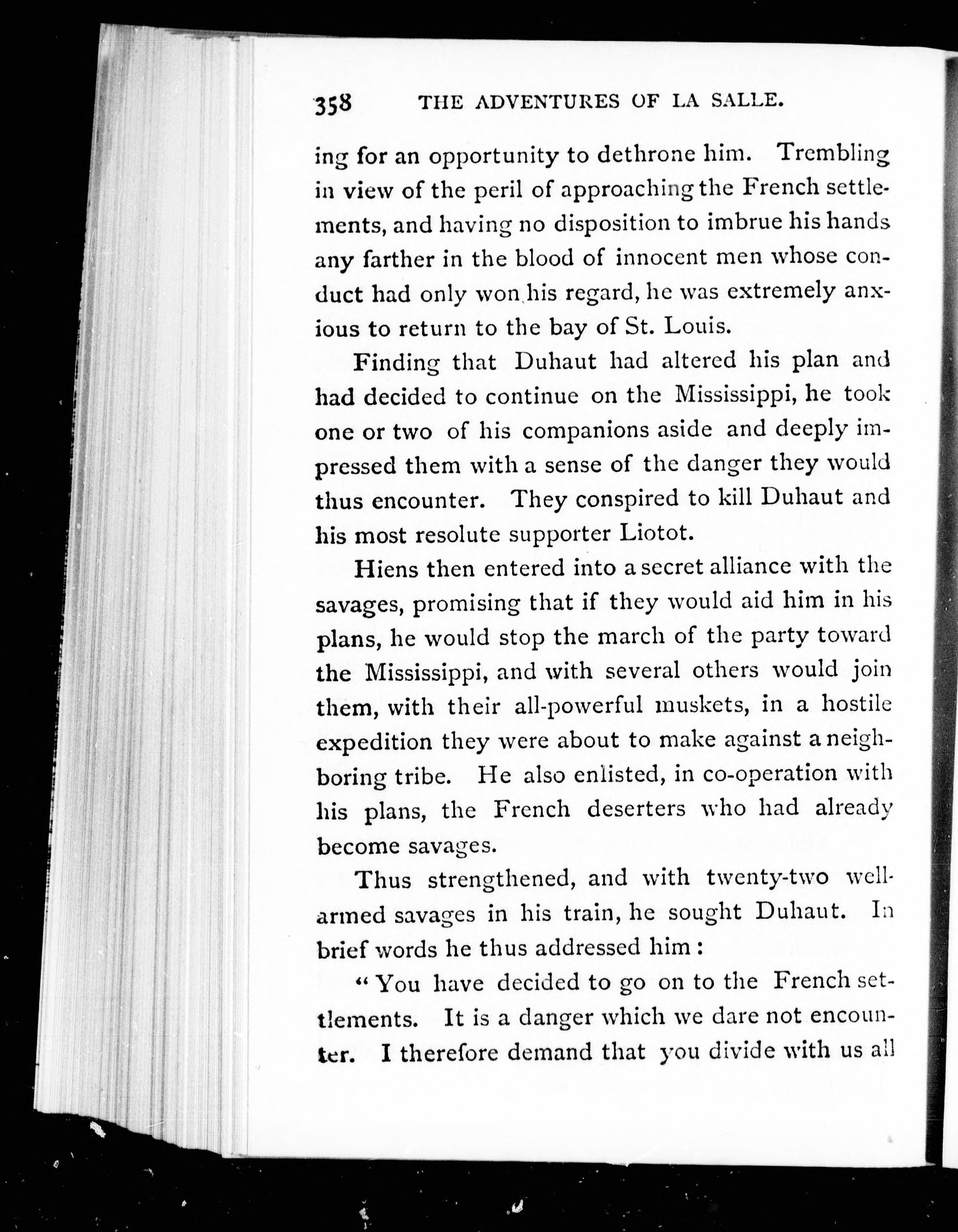 358 THE ADVENTURES OF LA SALLE.

ing for an opportunity to dethrone him. Trembling in view of the peril of approaching the French settlements, and having no disposition to imbrue his hands any farther in the blood of innocent men whose conduct had only won his regard, he was extremely anxious to return to the bay of St. Louis.

Finding that Duhaut had altered his plan and had decided to continue on the Mississippi, he took one or two of his companions aside and deeply impressed them with a sense of the danger they would thus encounter. They conspired to kill Duhaut and his most resolute supporter Liotot.

Hiens then entered into a secret alliance with the savages, promising that if they would aid him in his plans, he would stop the march of the party toward the Mississippi, and with several others would join them, with their all-powerful muskets, in a hostile expedition they were about to make against a neighboring tribe. He also enlisted, in co-operation with his plans, the French deserters who had already become savages.

Thus strengthened, and with twenty-two well-armed savages in his train, he sought Duhaut. In brief words he thus addressed him :

"You have decided to go on to the French settlements. It is a danger which we dare not encounter. I therefore demand that you divide with us all